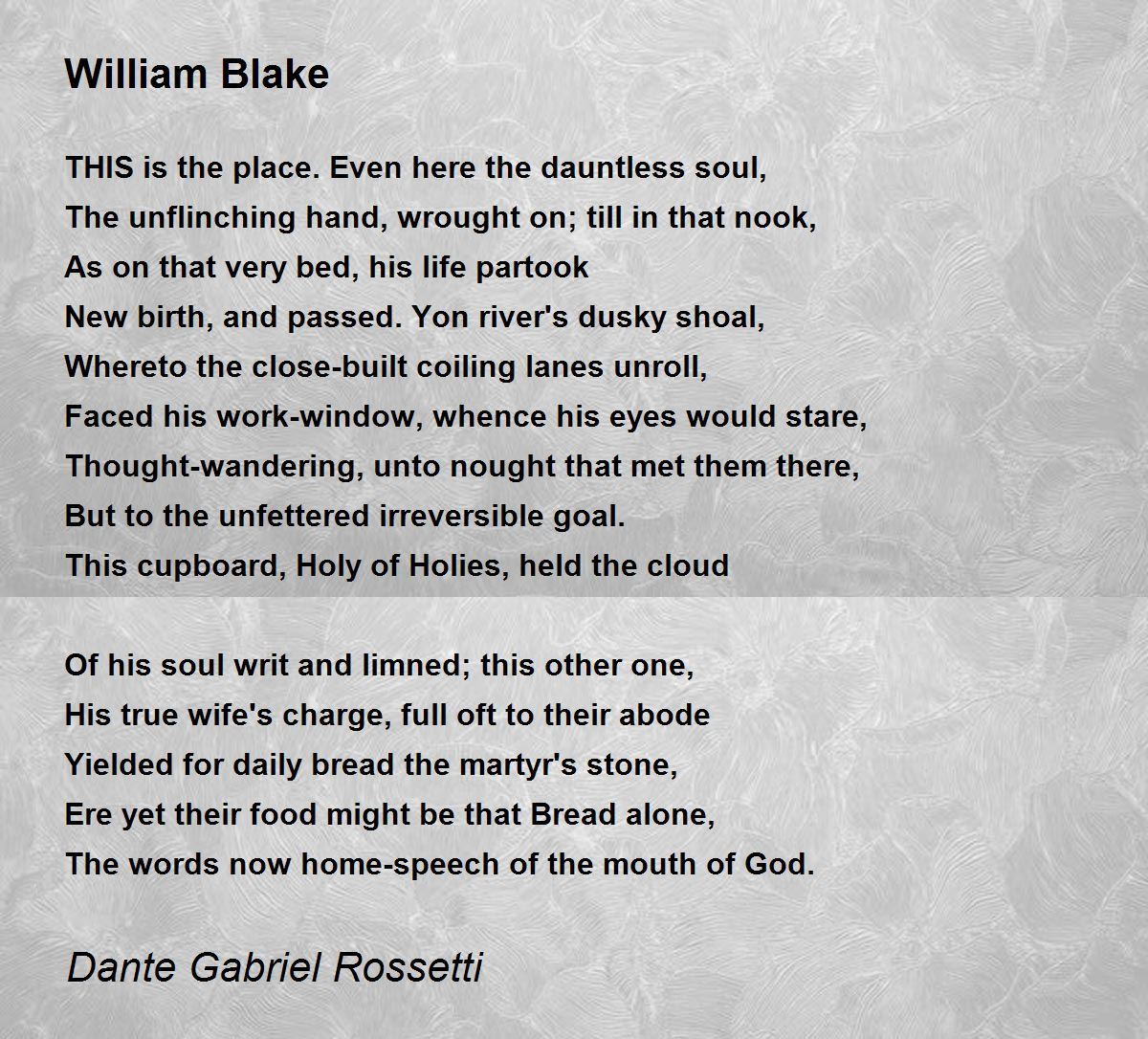 William Blake

THIS is the place. Even here the dauntless soul,
The unflinching hand, wrought on; till in that nook,
As on that very bed, his life partook
New birth, and passed. Yon river's dusky shoal,
Whereto the close-built coiling lanes unroll,
Faced his work-window, whence his eyes would stare,
Thought-wandering, unto nought that met them there,
But to the unfettered irreversible goal.
This cupboard, Holy of Holies, held the cloud

Of his soul writ and limned; this other one,
His true wife's charge, full oft to their abode
Yielded for daily bread the martyr's stone,
Ere yet their food might be that Bread alone,
The words now home-speech of the mouth of God.

Dante Gabriel Rossetti